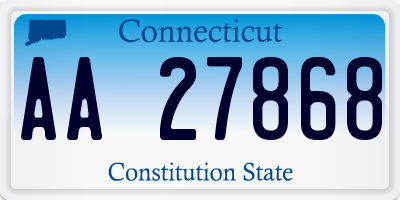 Connecticut

AA 27868

Constitution State